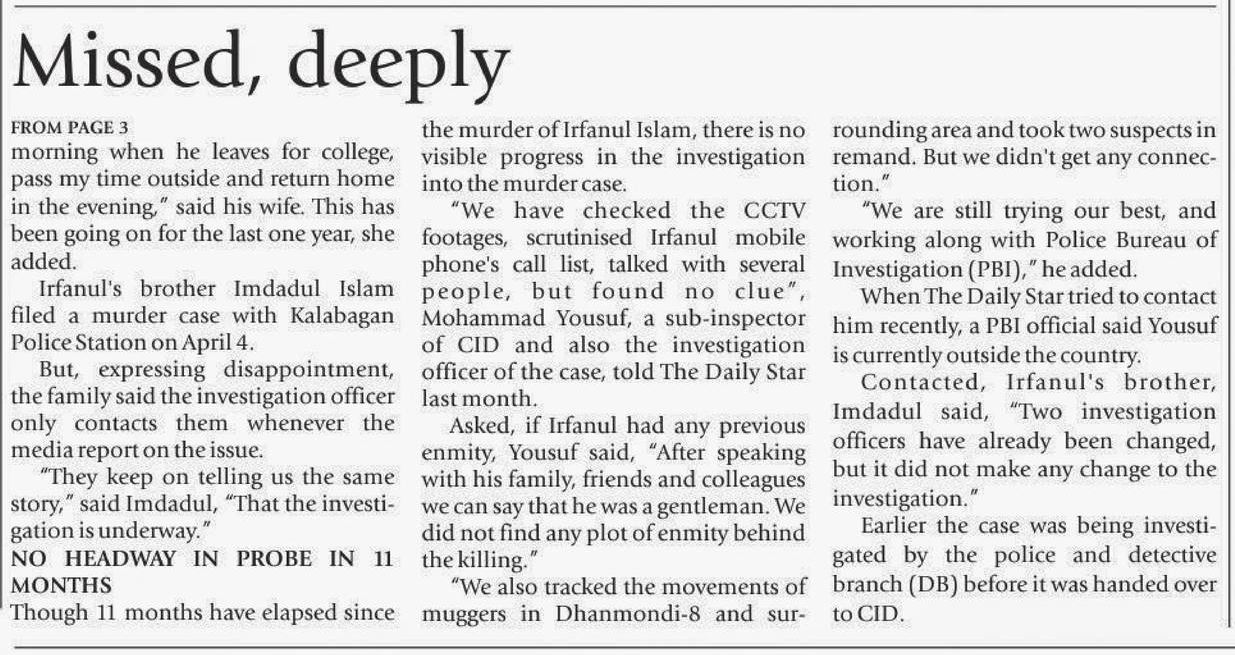 Missed, deeply

FROM PAGE 3
morning when he leaves for college, pass my time outside and return home in the evening," said his wife. This has been going on for the last one year, she added.

Irfanul's brother Imdadul Islam filed a murder case with Kalabagan Police Station on April 4.

But, expressing disappointment, the family said the investigation officer only contacts them whenever the media report on the issue.

"They keep on telling us the same story," said Imdadul, "That the investigation is underway."

NO HEADWAY IN PROBE IN 11 MONTHS
Though 11 months have elapsed since the murder of Irfanul Islam, there is no visible progress in the investigation into the murder case.

"We have checked the CCTV footages, scrutinised Irfanul mobile phone's call list, talked with several people, but found no clue", Mohammad Yousuf, a sub-inspector of CID and also the investigation officer of the case, told The Daily Star last month.

Asked, if Irfanul had any previous enmity, Yousuf said, "After speaking with his family, friends and colleagues we can say that he was a gentleman. We did not find any plot of enmity behind the killing."

"We also tracked the movements of muggers in Dhanmondi-8 and surrounding area and took two suspects in remand. But we didn't get any connection."

"We are still trying our best, and working along with Police Bureau of Investigation (PBI)," he added.

When The Daily Star tried to contact him recently, a PBI official said Yousuf is currently outside the country.

Contacted, Irfanul's brother, Imdadul said, "Two investigation officers have already been changed, but it did not make any change to the investigation."

Earlier the case was being investigated by the police and detective branch (DB) before it was handed over to CID.